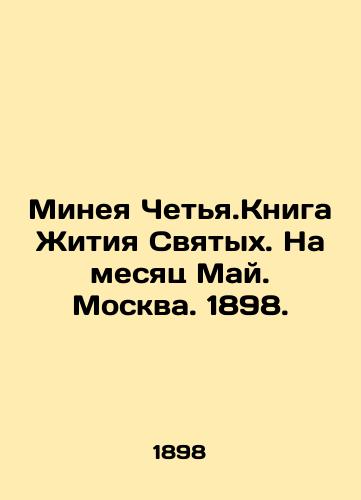 Минея Четья.Книга Жития Святых. На месяц Май. Москва. 1898.

1898